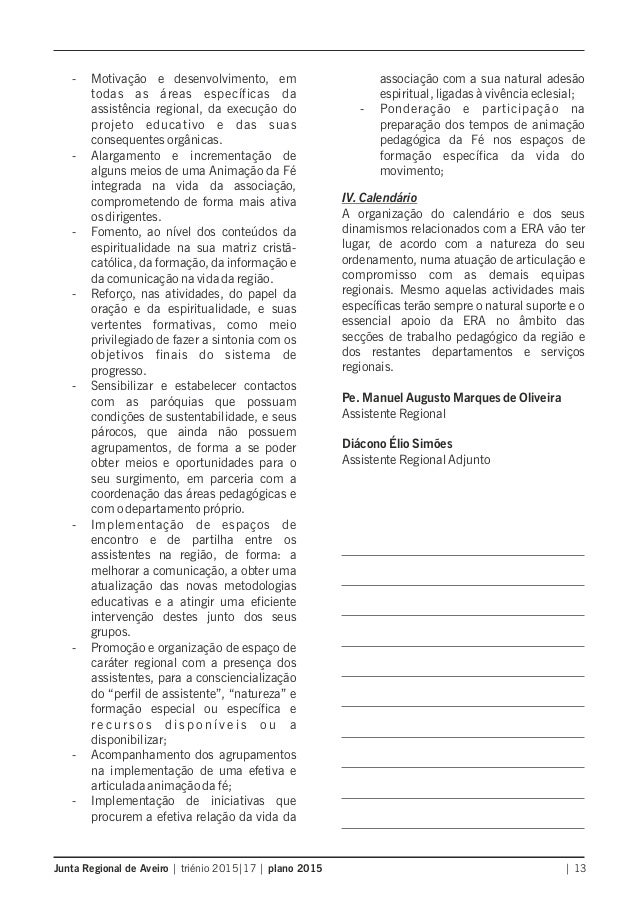 - Motivação e desenvolvimento, em todas as áreas específicas da assistência regional, da execução do projeto educativo e das suas consequentes orgânicas.
- Alargamento e incrementação de alguns meios de uma Animação da Fé integrada na vida da associação, comprometendo de forma mais ativa os dirigentes.
- Fomento, ao nível dos conteúdos da espiritualidade na sua matriz cristã-católica, da formação, da informação e da comunicação na vida da região.
- Reforço, nas atividades, do papel da oração e da espiritualidade, e suas vertentes formativas, como meio privilegiado de fazer a sintonia com os objetivos finais do sistema de progresso.
- Sensibilizar e estabelecer contactos com as paróquias que possuam condições de sustentabilidade, e seus párocos, que ainda não possuem agrupamentos, de forma a se poder obter meios e oportunidades para o seu surgimento, em parceria com a coordenação das áreas pedagógicas e com o departamento próprio.
- Implementação de espaços de encontro e de partilha entre os assistentes na região, de forma: a melhorar a comunicação, a obter uma atualização das novas metodologias educativas e a atingir uma eficiente intervenção destes junto dos seus grupos.
- Promoção e organização de espaço de caráter regional com a presença dos assistentes, para a consciencialização do "perfil de assistente", "natureza" e formação especial ou específica e recursos disponíveis ou a disponibilizar;
- Acompanhamento dos agrupamentos na implementação de uma efetiva e articulada animação da fé;
- Implementação de iniciativas que procurem a efetiva relação da vida da associação com a sua natural adesão espiritual, ligadas à vivência eclesial;
- Ponderação e participação na preparação dos tempos de animação pedagógica da Fé nos espaços de formação específica da vida do movimento;

IV. Calendário
A organização do calendário e dos seus dinamismos relacionados com a ERA vão ter lugar, de acordo com a natureza do seu ordenamento, numa atuação de articulação e compromisso com as demais equipas regionais. Mesmo aquelas actividades mais específicas terão sempre o natural suporte e o essencial apoio da ERA no âmbito das secções de trabalho pedagógico da região e dos restantes departamentos e serviços regionais.

Pe. Manuel Augusto Marques de Oliveira
Assistente Regional

Diácono Élio Simões
Assistente Regional Adjunto

Junta Regional de Aveiro | triénio 2015|17 | plano 2015 | 13